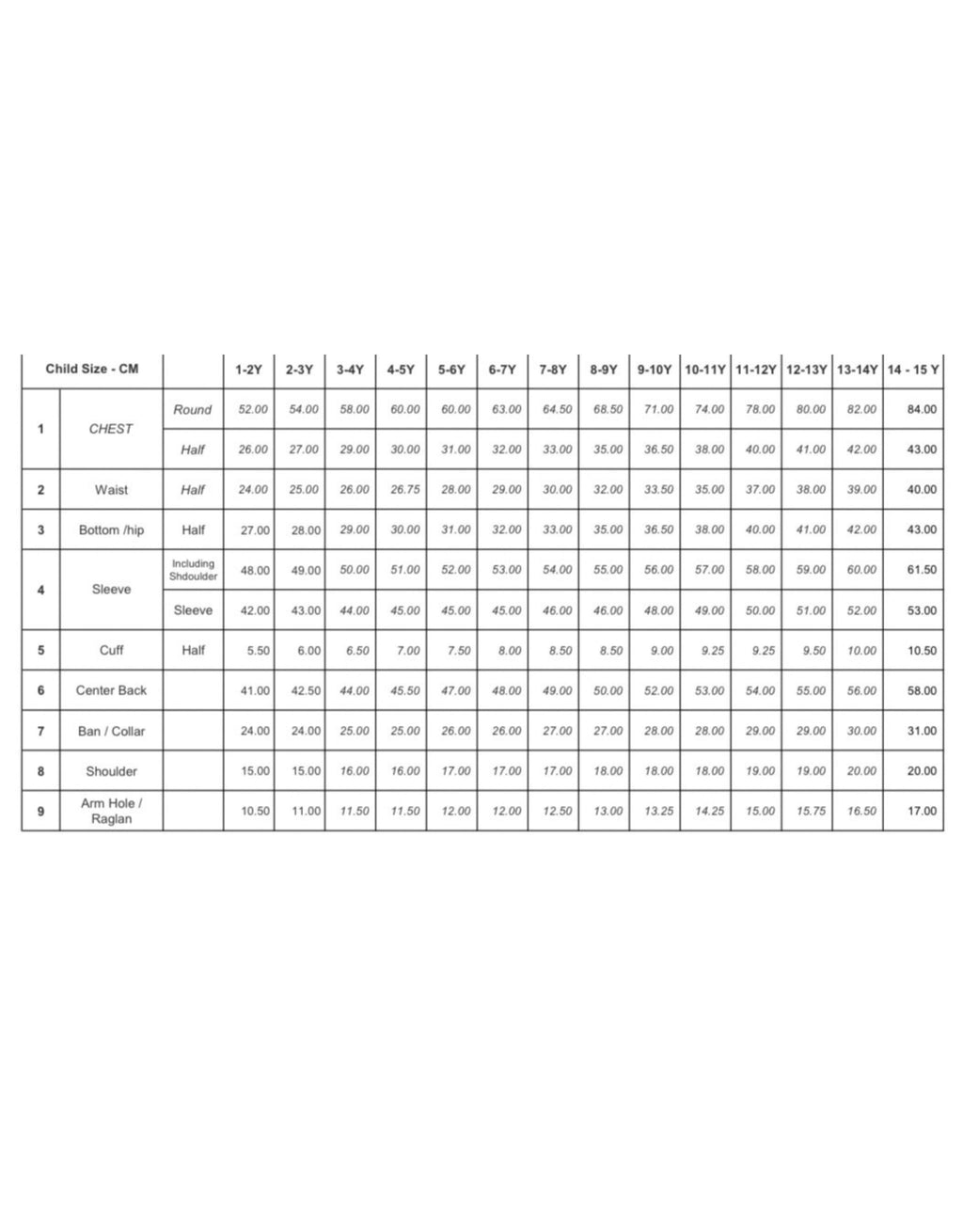 | Child Size - CM | | | 1-2Y | 2-3Y | 3-4Y | 4-5Y | 5-6Y | 6-7Y | 7-8Y | 8-9Y | 9-10Y | 10-11Y | 11-12Y | 12-13Y | 13-14Y | 14 - 15 Y |
|---|---|---|---|---|---|---|---|---|---|---|---|---|---|---|---|---|
| 1 | CHEST | Round | 52.00 | 54.00 | 58.00 | 60.00 | 60.00 | 63.00 | 64.50 | 68.50 | 71.00 | 74.00 | 78.00 | 80.00 | 82.00 | 84.00 |
| | | Half | 26.00 | 27.00 | 29.00 | 30.00 | 31.00 | 32.00 | 33.00 | 35.00 | 36.50 | 38.00 | 40.00 | 41.00 | 42.00 | 43.00 |
| 2 | Waist | Half | 24.00 | 25.00 | 26.00 | 26.75 | 28.00 | 29.00 | 30.00 | 32.00 | 33.50 | 35.00 | 37.00 | 38.00 | 39.00 | 40.00 |
| 3 | Bottom /hip | Half | 27.00 | 28.00 | 29.00 | 30.00 | 31.00 | 32.00 | 33.00 | 35.00 | 36.50 | 38.00 | 40.00 | 41.00 | 42.00 | 43.00 |
| 4 | Sleeve | Including Shdoulder | 48.00 | 49.00 | 50.00 | 51.00 | 52.00 | 53.00 | 54.00 | 55.00 | 56.00 | 57.00 | 58.00 | 59.00 | 60.00 | 61.50 |
| | | Sleeve | 42.00 | 43.00 | 44.00 | 45.00 | 45.00 | 45.00 | 46.00 | 46.00 | 48.00 | 49.00 | 50.00 | 51.00 | 52.00 | 53.00 |
| 5 | Cuff | Half | 5.50 | 6.00 | 6.50 | 7.00 | 7.50 | 8.00 | 8.50 | 8.50 | 9.00 | 9.25 | 9.25 | 9.50 | 10.00 | 10.50 |
| 6 | Center Back | | 41.00 | 42.50 | 44.00 | 45.50 | 47.00 | 48.00 | 49.00 | 50.00 | 52.00 | 53.00 | 54.00 | 55.00 | 56.00 | 58.00 |
| 7 | Ban / Collar | | 24.00 | 24.00 | 25.00 | 25.00 | 26.00 | 26.00 | 27.00 | 27.00 | 28.00 | 28.00 | 29.00 | 29.00 | 30.00 | 31.00 |
| 8 | Shoulder | | 15.00 | 15.00 | 16.00 | 16.00 | 17.00 | 17.00 | 17.00 | 18.00 | 18.00 | 18.00 | 19.00 | 19.00 | 20.00 | 20.00 |
| 9 | Arm Hole / Raglan | | 10.50 | 11.00 | 11.50 | 11.50 | 12.00 | 12.00 | 12.50 | 13.00 | 13.25 | 14.25 | 15.00 | 15.75 | 16.50 | 17.00 |